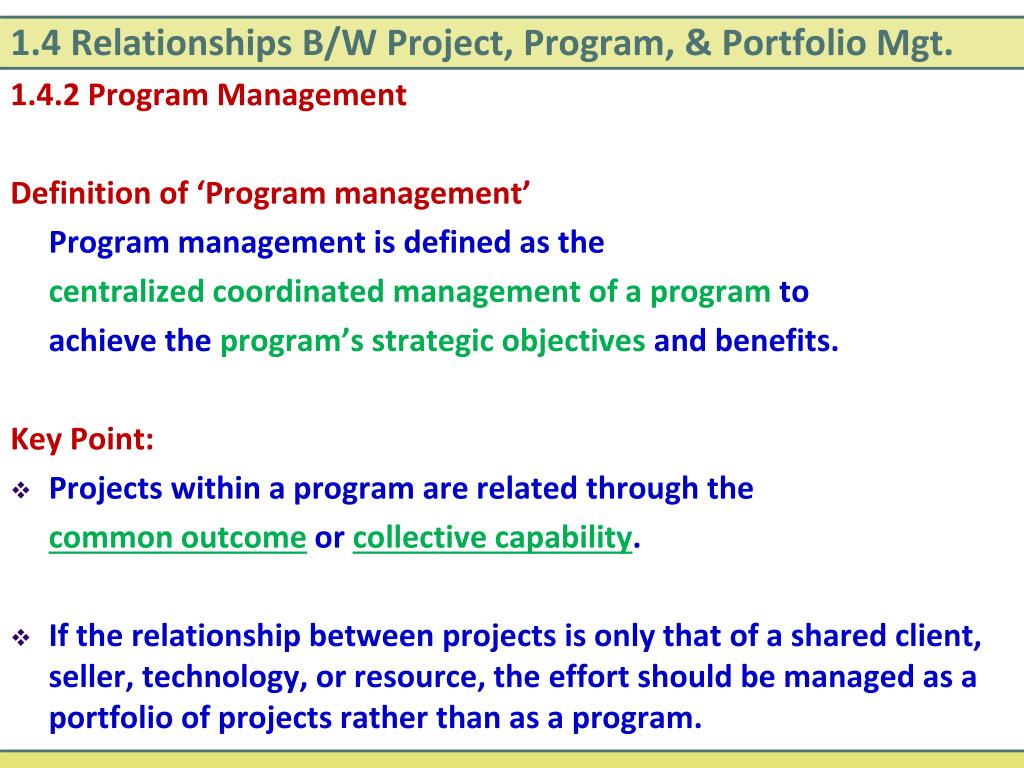 1.4 Relationships B/W Project, Program, & Portfolio Mgt.

1.4.2 Program Management

Definition of ‘Program management’

Program management is defined as the centralized coordinated management of a program to achieve the program’s strategic objectives and benefits.

Key Point:

❖ Projects within a program are related through the common outcome or collective capability.

❖ If the relationship between projects is only that of a shared client, seller, technology, or resource, the effort should be managed as a portfolio of projects rather than as a program.